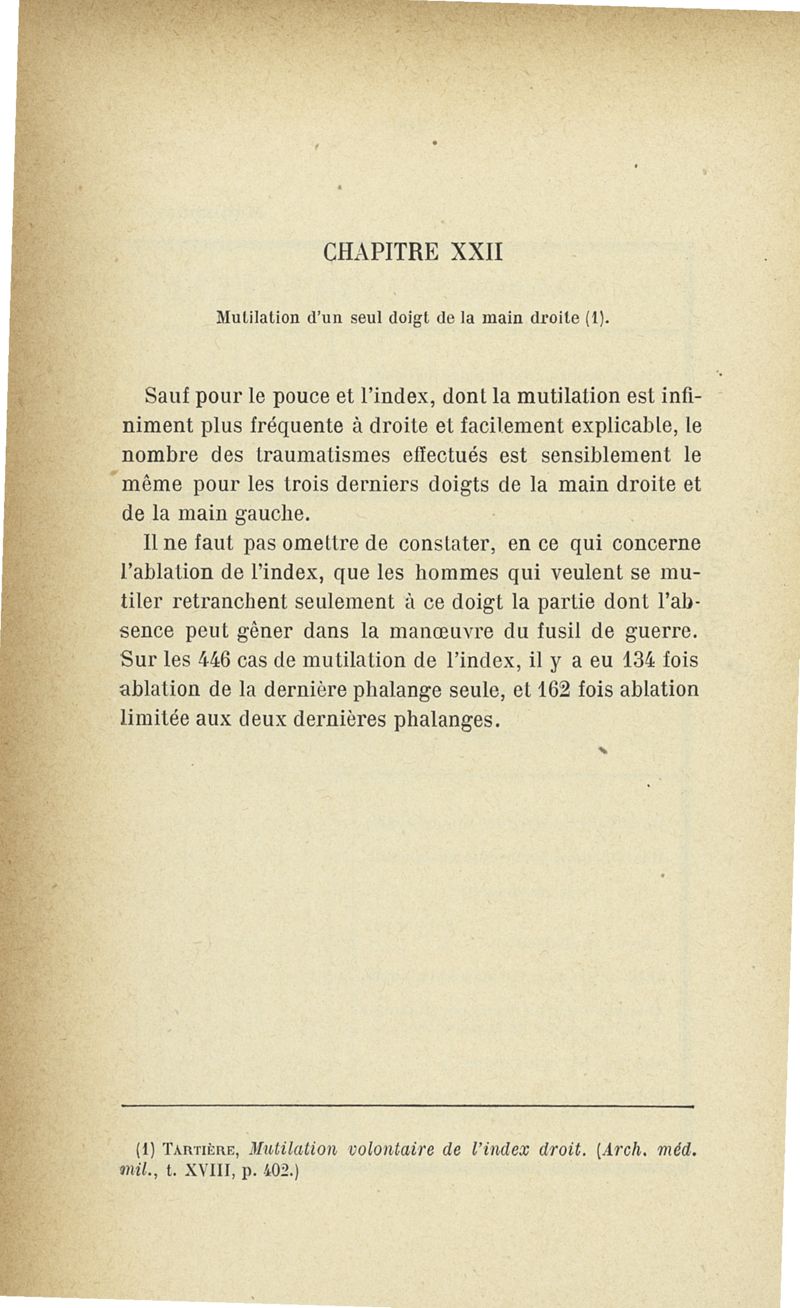 CHAPITRE XXII

Mutilation d'un seul doigt de la main droite (1).

Sauf pour le pouce et l'index, dont la mutilation est infiniment plus fréquente à droite et facilement explicable, le nombre des traumatismes effectués est sensiblement le même pour les trois derniers doigts de la main droite et de la main gauche.

Il ne faut pas omettre de constater, en ce qui concerne l'ablation de l'index, que les hommes qui veulent se mutiler retranchent seulement à ce doigt la partie dont l'absence peut gêner dans la manœuvre du fusil de guerre. Sur les 446 cas de mutilation de l'index, il y a eu 134 fois ablation de la dernière phalange seule, et 162 fois ablation limitée aux deux dernières phalanges.

(1) Tartière, Mutilation volontaire de l'index droit. (Arch. méd. mil., t. XVIII, p. 402.)